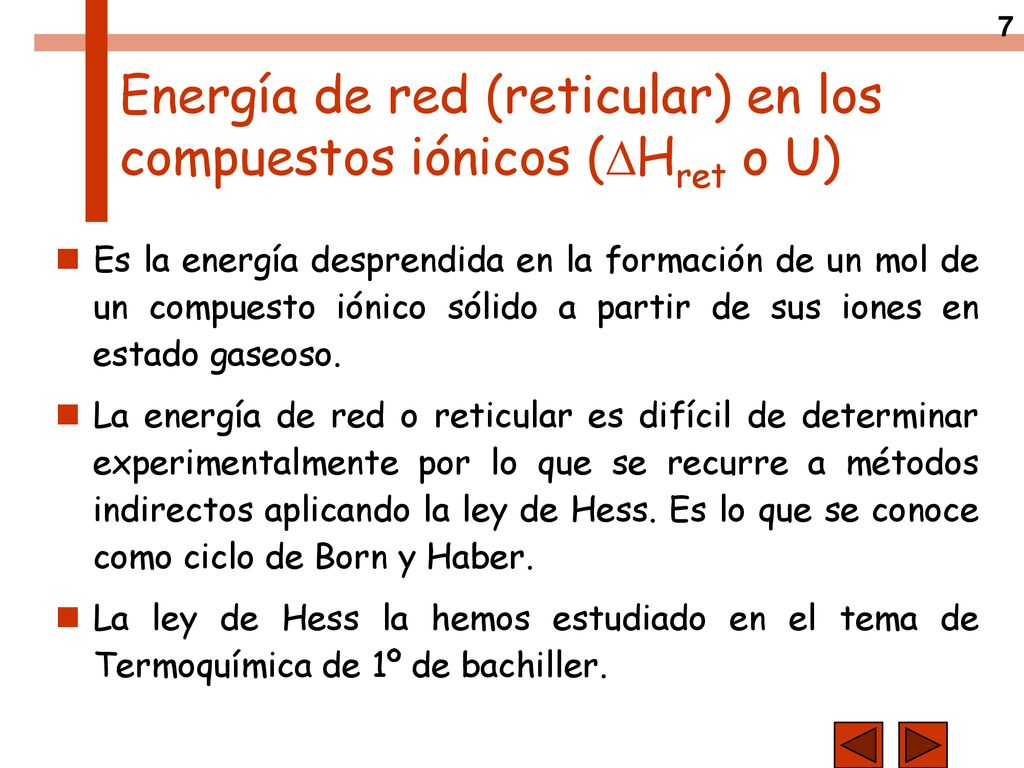 7

Energía de red (reticular) en los compuestos iónicos ($\Delta H_{ret}$ o U)

Es la energía desprendida en la formación de un mol de un compuesto iónico sólido a partir de sus iones en estado gaseoso.

La energía de red o reticular es difícil de determinar experimentalmente por lo que se recurre a métodos indirectos aplicando la ley de Hess. Es lo que se conoce como ciclo de Born y Haber.

La ley de Hess la hemos estudiado en el tema de Termoquímica de 1º de bachiller.